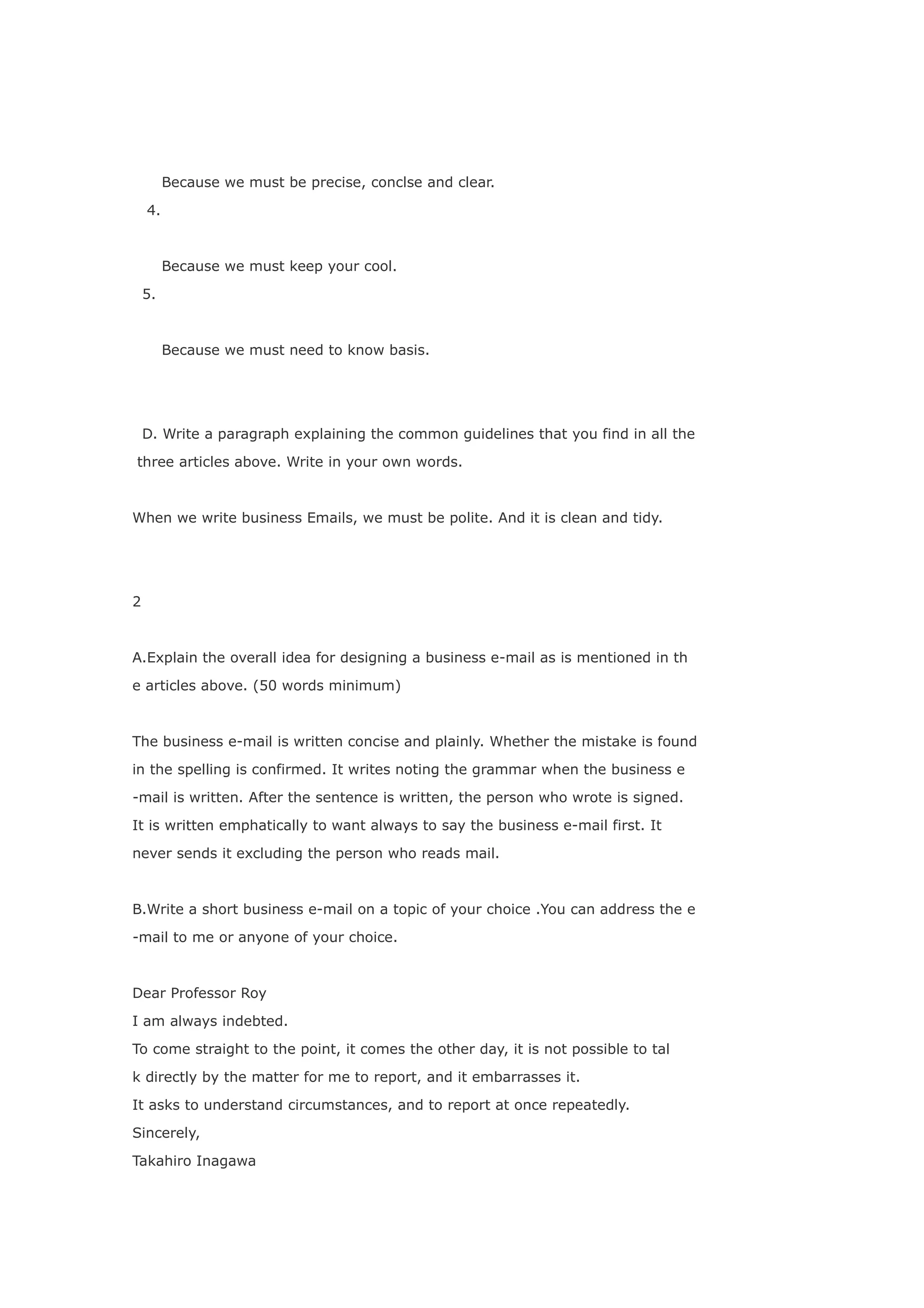 Because we must be precise, conclse and clear.

4.

Because we must keep your cool.

5.

Because we must need to know basis.

D. Write a paragraph explaining the common guidelines that you find in all the three articles above. Write in your own words.

When we write business Emails, we must be polite. And it is clean and tidy.

2

A.Explain the overall idea for designing a business e-mail as is mentioned in the articles above. (50 words minimum)

The business e-mail is written concise and plainly. Whether the mistake is found in the spelling is confirmed. It writes noting the grammar when the business e-mail is written. After the sentence is written, the person who wrote is signed. It is written emphatically to want always to say the business e-mail first. It never sends it excluding the person who reads mail.

B.Write a short business e-mail on a topic of your choice .You can address the e-mail to me or anyone of your choice.

Dear Professor Roy
I am always indebted.
To come straight to the point, it comes the other day, it is not possible to talk directly by the matter for me to report, and it embarrasses it.
It asks to understand circumstances, and to report at once repeatedly.
Sincerely,
Takahiro Inagawa